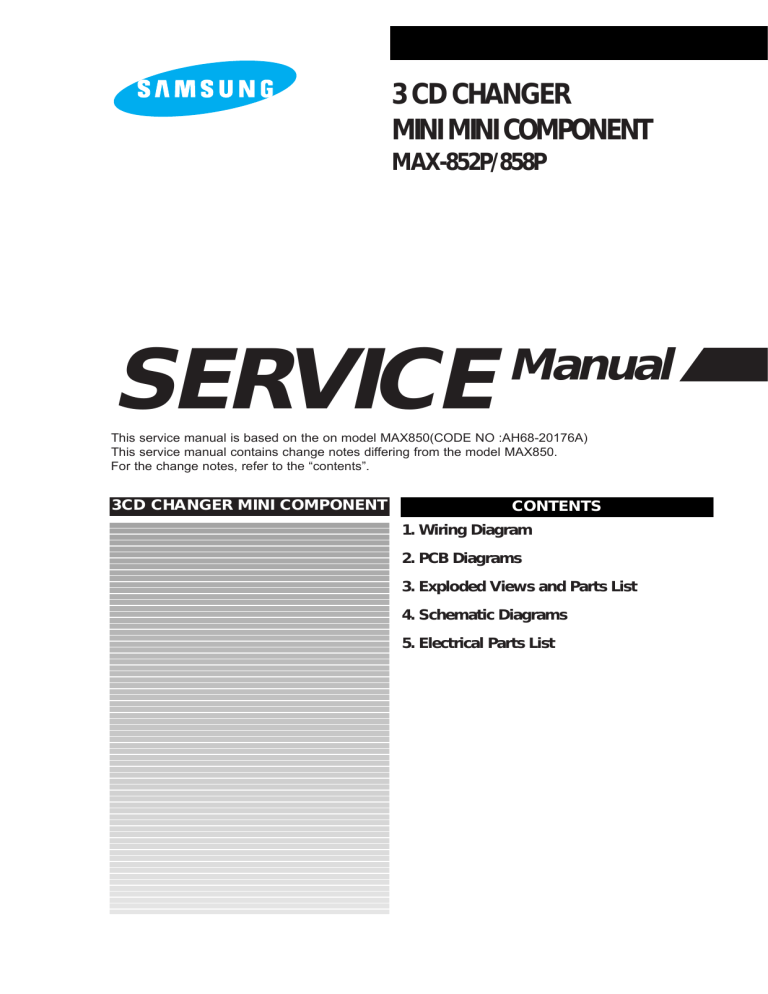 SAMSUNG

3 CD CHANGER
MINI MINI COMPONENT
MAX-852P/858P

SERVICE Manual

This service manual is based on the on model MAX850(CODE NO :AH68-20176A)
This service manual contains change notes differing from the model MAX850.
For the change notes, refer to the “contents”.

3CD CHANGER MINI COMPONENT

CONTENTS

1. Wiring Diagram
2. PCB Diagrams
3. Exploded Views and Parts List
4. Schematic Diagrams
5. Electrical Parts List